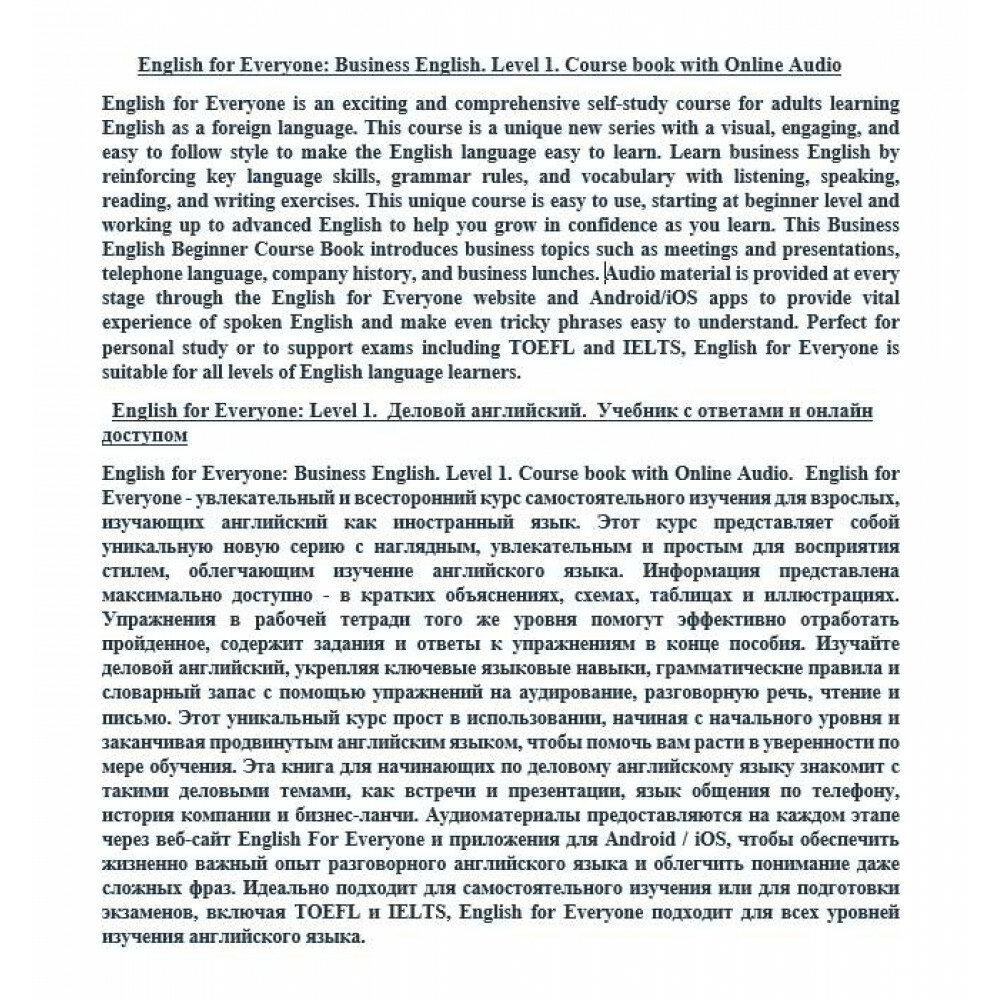 English for Everyone: Business English. Level 1. Course book with Online Audio

English for Everyone is an exciting and comprehensive self-study course for adults learning English as a foreign language. This course is a unique new series with a visual, engaging, and easy to follow style to make the English language easy to learn. Learn business English by reinforcing key language skills, grammar rules, and vocabulary with listening, speaking, reading, and writing exercises. This unique course is easy to use, starting at beginner level and working up to advanced English to help you grow in confidence as you learn. This Business English Beginner Course Book introduces business topics such as meetings and presentations, telephone language, company history, and business lunches. Audio material is provided at every stage through the English for Everyone website and Android/iOS apps to provide vital experience of spoken English and make even tricky phrases easy to understand. Perfect for personal study or to support exams including TOEFL and IELTS, English for Everyone is suitable for all levels of English language learners.

English for Everyone: Level 1. Деловой английский. Учебник с ответами и онлайн доступом

English for Everyone: Business English. Level 1. Course book with Online Audio. English for Everyone - увлекательный и всесторонний курс самостоятельного изучения для взрослых, изучающих английский как иностранный язык. Этот курс представляет собой уникальную новую серию с наглядным, увлекательным и простым для восприятия стилем, облегчающим изучение английского языка. Информация представлена максимально доступно - в кратких объяснениях, схемах, таблицах и иллюстрациях. Упражнения в рабочей тетради того же уровня помогут эффективно отработать пройденное, содержит задания и ответы к упражнениям в конце пособия. Изучайте деловой английский, укрепляя ключевые языковые навыки, грамматические правила и словарный запас с помощью упражнений на аудирование, разговорную речь, чтение и письмо. Этот уникальный курс прост в использовании, начиная с начального уровня и заканчивая продвинутым английским языком, чтобы помочь вам расти в уверенности по мере обучения. Эта книга для начинающих по деловому английскому языку знакомит с такими деловыми темами, как встречи и презентации, язык общения по телефону, история компании и бизнес-ланчи. Аудиоматериалы предоставляются на каждом этапе через веб-сайт English For Everyone и приложения для Android / iOS, чтобы обеспечить жизненно важный опыт разговорного английского языка и облегчить понимание даже сложных фраз. Идеально подходит для самостоятельного изучения или для подготовки экзаменов, включая TOEFL и IELTS, English for Everyone подходит для всех уровней изучения английского языка.